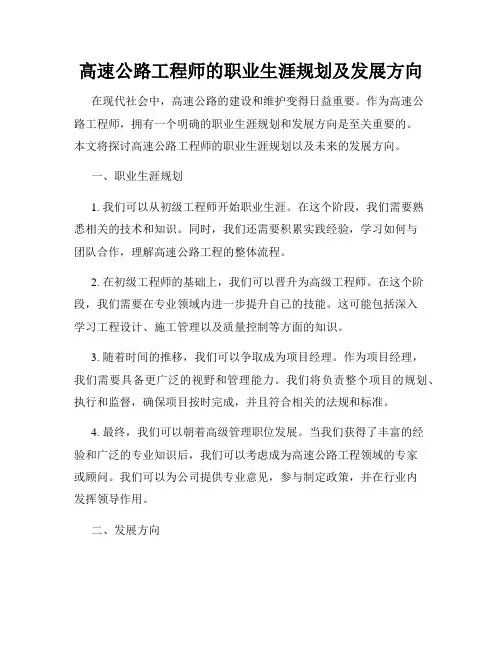 高速公路工程师的职业生涯规划及发展方向

在现代社会中，高速公路的建设和维护变得日益重要。作为高速公路工程师，拥有一个明确的职业生涯规划和发展方向是至关重要的。本文将探讨高速公路工程师的职业生涯规划以及未来的发展方向。

一、职业生涯规划

1. 我们可以从初级工程师开始职业生涯。在这个阶段，我们需要熟悉相关的技术和知识。同时，我们还需要积累实践经验，学习如何与团队合作，理解高速公路工程的整体流程。

2. 在初级工程师的基础上，我们可以晋升为高级工程师。在这个阶段，我们需要在专业领域内进一步提升自己的技能。这可能包括深入学习工程设计、施工管理以及质量控制等方面的知识。

3. 随着时间的推移，我们可以争取成为项目经理。作为项目经理，我们需要具备更广泛的视野和管理能力。我们将负责整个项目的规划、执行和监督，确保项目按时完成，并且符合相关的法规和标准。

4. 最终，我们可以朝着高级管理职位发展。当我们获得了丰富的经验和广泛的专业知识后，我们可以考虑成为高速公路工程领域的专家或顾问。我们可以为公司提供专业意见，参与制定政策，并在行业内发挥领导作用。

二、发展方向